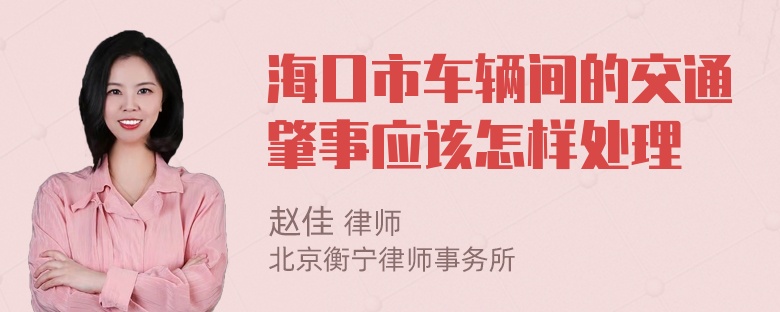 海口市车辆间的交通肇事应该怎样处理

赵佳 律师
北京衡宁律师事务所